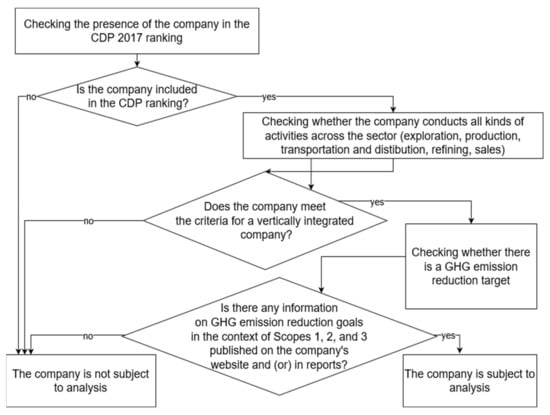 Checking the presence of the company in the CDP 2017 ranking

Is the company included in the CDP ranking?

no

yes

Checking whether the company conducts all kinds of activities across the sector (exploration, production, transportation and distibution, refining, sales)

Does the company meet the criteria for a vertically integrated company?

no

yes

Checking whether there is a GHG emission reduction target

Is there any information on GHG emission reduction goals in the context of Scopes 1, 2, and 3 published on the company's website and (or) in reports?

no

yes

The company is not subject to analysis

The company is subject to analysis